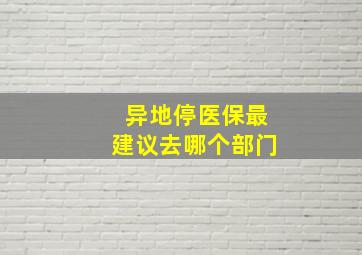 异地停医保最
建议去哪个部门